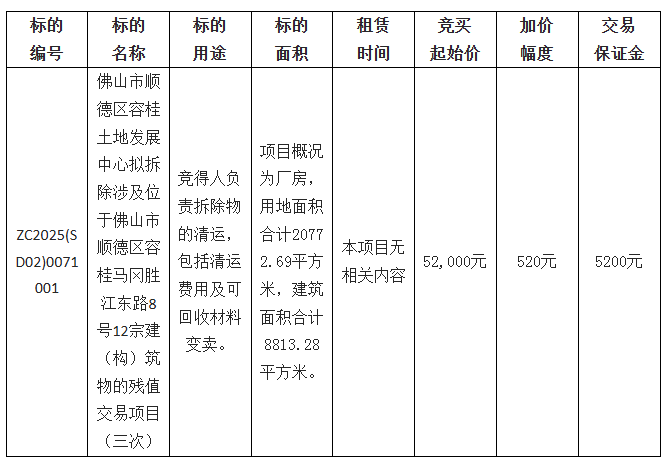 | 标的编号 | 标的名称 | 标的用途 | 标的面积 | 租赁时间 | 竞买起始价 | 加价幅度 | 交易保证金 |
|---|---|---|---|---|---|---|---|
| ZC2025(SD02)0071001 | 佛山市顺德区容桂土地发展中心拟拆除涉及位于佛山市顺德区容桂马冈胜江东路8号12宗建（构）筑物的残值交易项目（三次） | 竞得人负责拆除物的清运，包括清运费用及可回收材料变卖。 | 项目概况为厂房，用地面积合计20772.69平方米，建筑面积合计8813.28平方米。 | 本项目无相关内容 | 52,000元 | 520元 | 5200元 |